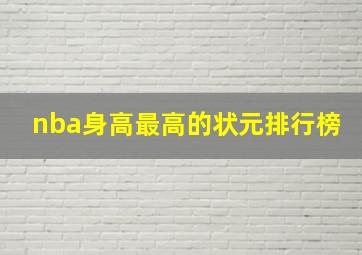 nba身高最高的状元排行榜